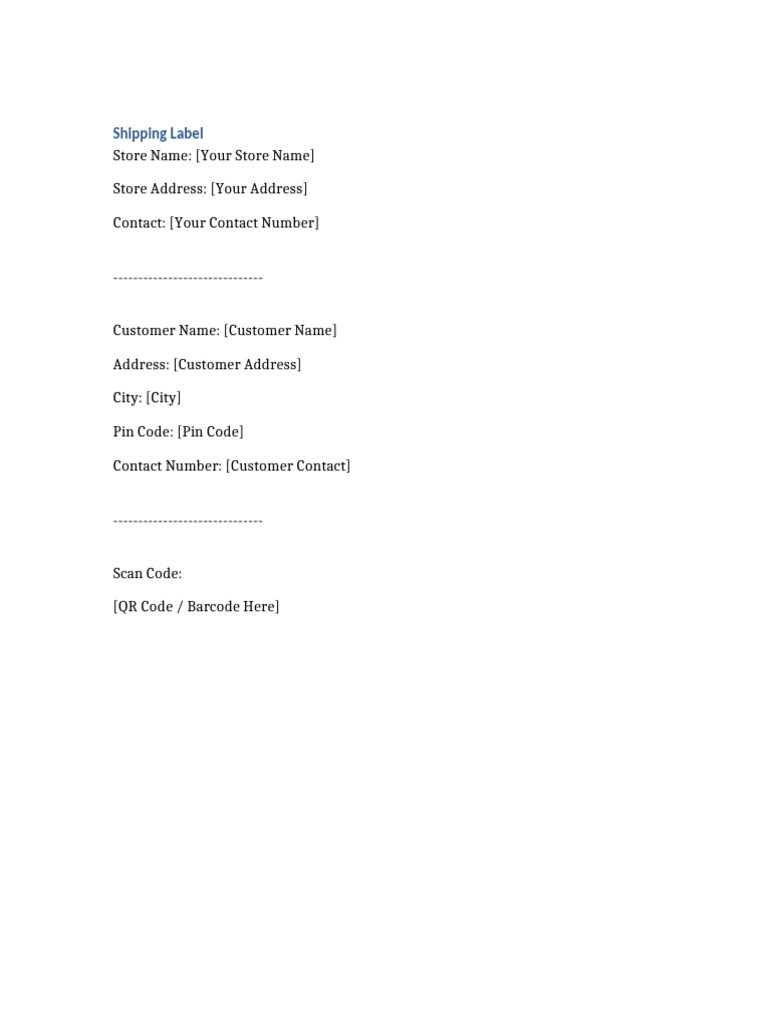 Shipping Label
Store Name: [Your Store Name]

Store Address: [Your Address]

Contact: [Your Contact Number]

------------------------------

Customer Name: [Customer Name]

Address: [Customer Address]

City: [City]

Pin Code: [Pin Code]

Contact Number: [Customer Contact]

------------------------------

Scan Code:

[QR Code / Barcode Here]